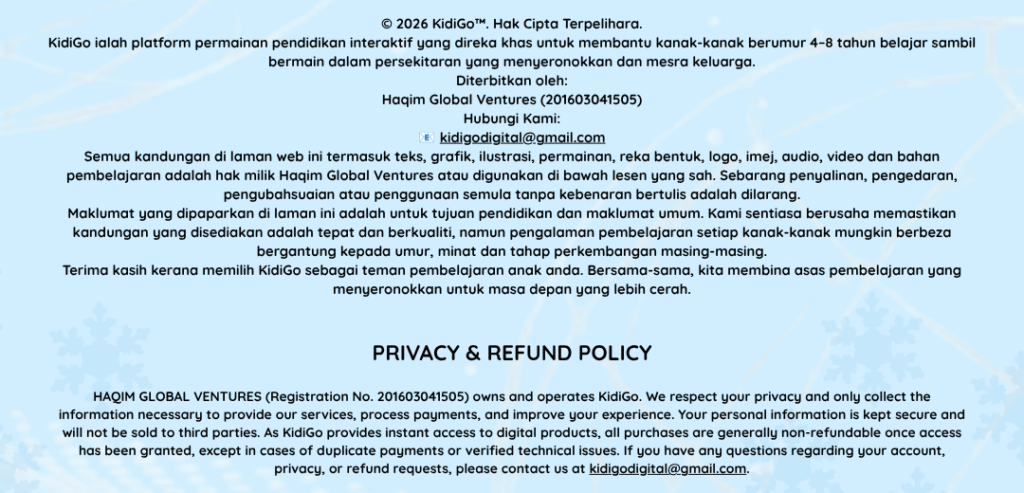 © 2026 KidiGo™. Hak Cipta Terpelihara.
KidiGo ialah platform permainan pendidikan interaktif yang direka khas untuk membantu kanak-kanak berumur 4–8 tahun belajar sambil bermain dalam persekitaran yang menyeronokkan dan mesra keluarga.
Diterbitkan oleh:
Haqim Global Ventures (201603041505)
Hubungi Kami:
kidigodigital@gmail.com
Semua kandungan di laman web ini termasuk teks, grafik, ilustrasi, permainan, reka bentuk, logo, imej, audio, video dan bahan pembelajaran adalah hak milik Haqim Global Ventures atau digunakan di bawah lesen yang sah. Sebarang penyalinan, pengedaran, pengubahsuaian atau penggunaan semula tanpa kebenaran bertulis adalah dilarang.
Maklumat yang dipaparkan di laman ini adalah untuk tujuan pendidikan dan maklumat umum. Kami sentiasa berusaha memastikan kandungan yang disediakan adalah tepat dan berkualiti, namun pengalaman pembelajaran setiap kanak-kanak mungkin berbeza bergantung kepada umur, minat dan tahap perkembangan masing-masing.
Terima kasih kerana memilih KidiGo sebagai teman pembelajaran anak anda. Bersama-sama, kita membina asas pembelajaran yang menyeronokkan untuk masa depan yang lebih cerah.

PRIVACY & REFUND POLICY

HAQIM GLOBAL VENTURES (Registration No. 201603041505) owns and operates KidiGo. We respect your privacy and only collect the information necessary to provide our services, process payments, and improve your experience. Your personal information is kept secure and will not be sold to third parties. As KidiGo provides instant access to digital products, all purchases are generally non-refundable once access has been granted, except in cases of duplicate payments or verified technical issues. If you have any questions regarding your account, privacy, or refund requests, please contact us at kidigodigital@gmail.com.